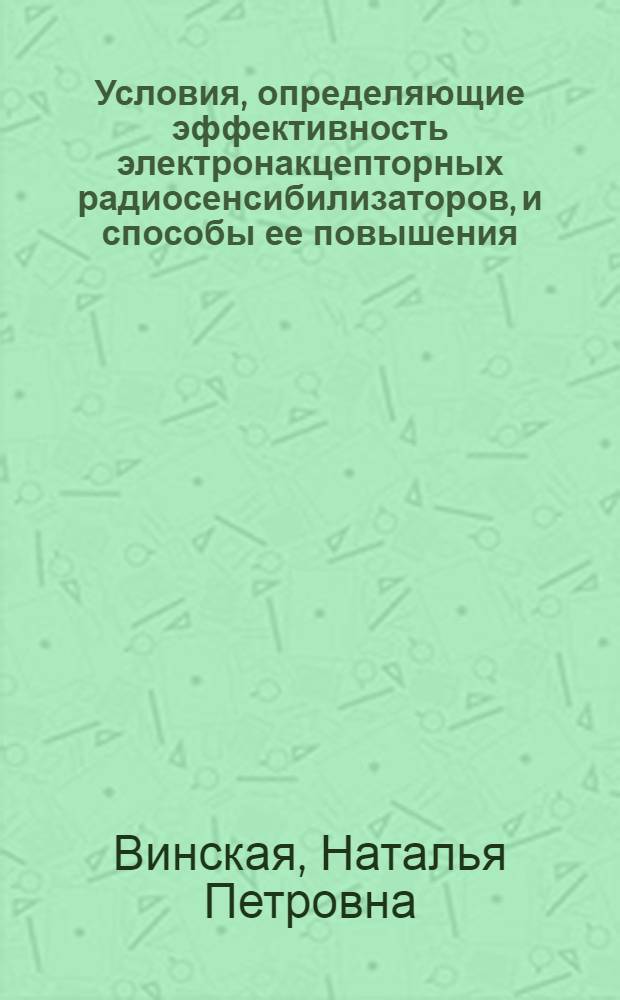 Условия, определяющие эффективность электронакцепторных радиосенсибилизаторов, и способы ее повышения

Винская, Наталья Петровна